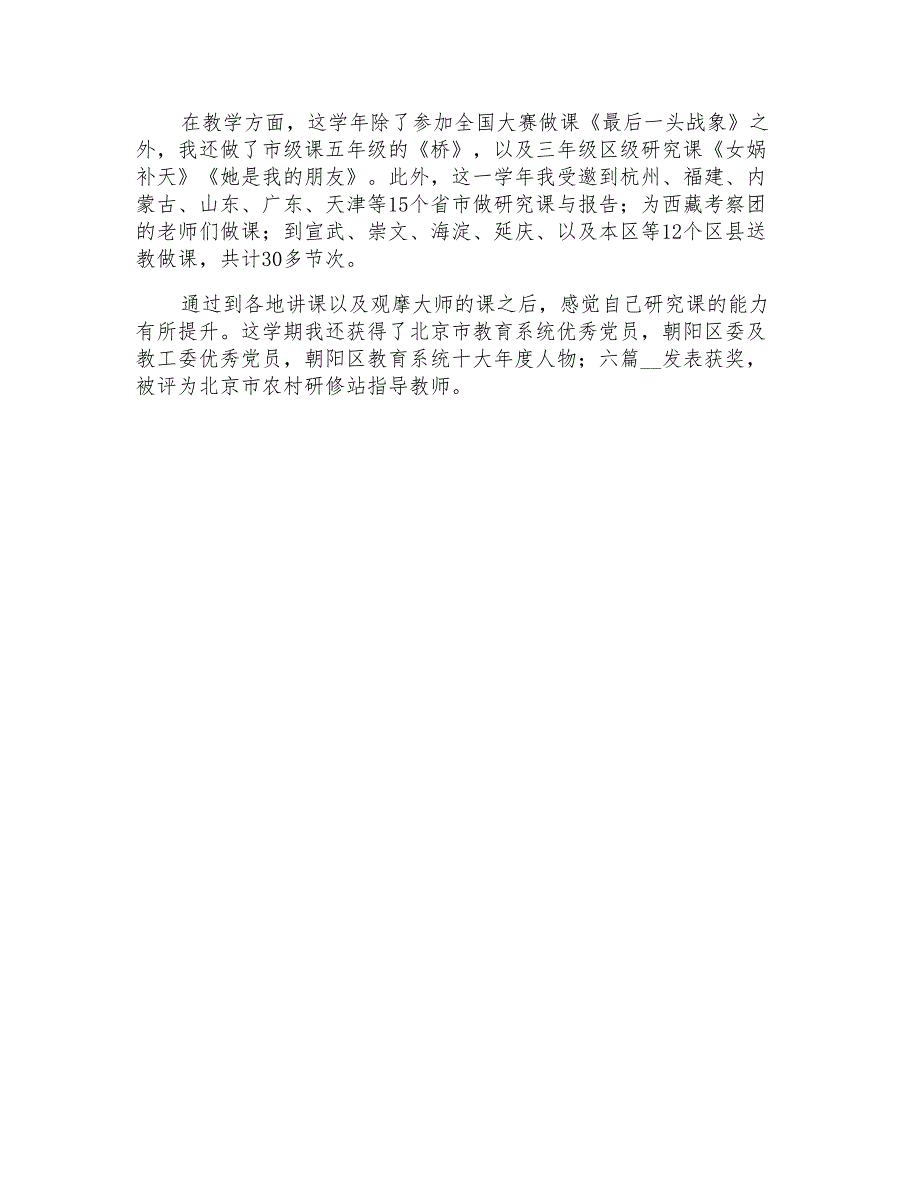 在教学方面，这学年除了参加全国大赛做课《最后一头战象》之外，我还做了市级课五年级的《桥》，以及三年级区级研究课《女娲补天》《她是我的朋友》。此外，这一学年我受邀到杭州、福建、内蒙古、山东、广东、天津等15个省市做研究课与报告；为西藏考察团的老师们做课；到宣武、崇文、海淀、延庆、以及本区等12个区县送教做课，共计30多节次。

通过到各地讲课以及观摩大师的课之后，感觉自己研究课的能力有所提升。这学期我还获得了北京市教育系统优秀党员，朝阳区委及教工委优秀党员，朝阳区教育系统十大年度人物；六篇__发表获奖，被评为北京市农村研修站指导教师。